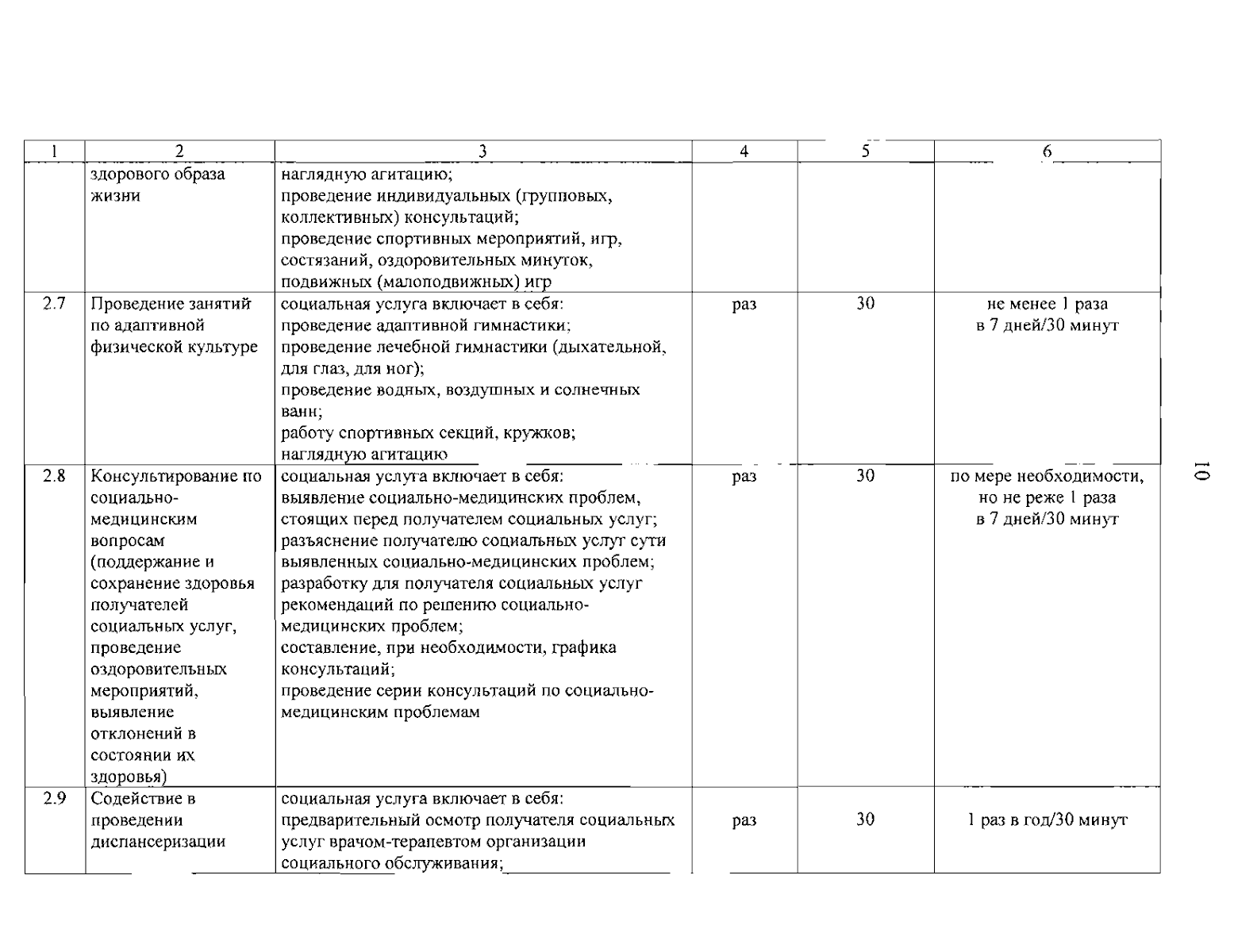 | 1 | 2 | 3 | 4 | 5 | 6 |
|---|---|---|---|---|---|
| | здорового образа жизни | наглядную агитацию; проведение индивидуальных (групповых, коллективных) консультаций; проведение спортивных мероприятий, игр, состязаний, оздоровительных минуток, подвижных (малоподвижных) игр | | | |
| 2.7 | Проведение занятий по адаптивной физической культуре | социальная услуга включает в себя: проведение адаптивной гимнастики; проведение лечебной гимнастики (дыхательной, для глаз, для ног); проведение водных, воздушных и солнечных ванн; работу спортивных секций, кружков; наглядную агитацию | раз | 30 | не менее 1 раза в 7 дней/30 минут |
| 2.8 | Консультирование по социально-медицинским вопросам (поддержание и сохранение здоровья получателей социальных услуг, проведение оздоровительных мероприятий, выявление отклонений в состоянии их здоровья) | социальная услуга включает в себя: выявление социально-медицинских проблем, стоящих перед получателем социальных услуг; разъяснение получателю социальных услуг сути выявленных социально-медицинских проблем; разработку для получателя социальных услуг рекомендаций по решению социально-медицинских проблем; составление, при необходимости, графика консультаций; проведение серии консультаций по социально-медицинским проблемам | раз | 30 | по мере необходимости, но не реже 1 раза в 7 дней/30 минут |
| 2.9 | Содействие в проведении диспансеризации | социальная услуга включает в себя: предварительный осмотр получателя социальных услуг врачом-терапевтом организации социального обслуживания; | раз | 30 | 1 раз в год/30 минут |

10